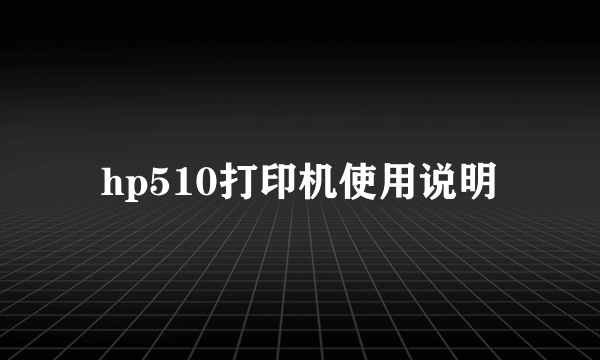 hp510打印机使用说明